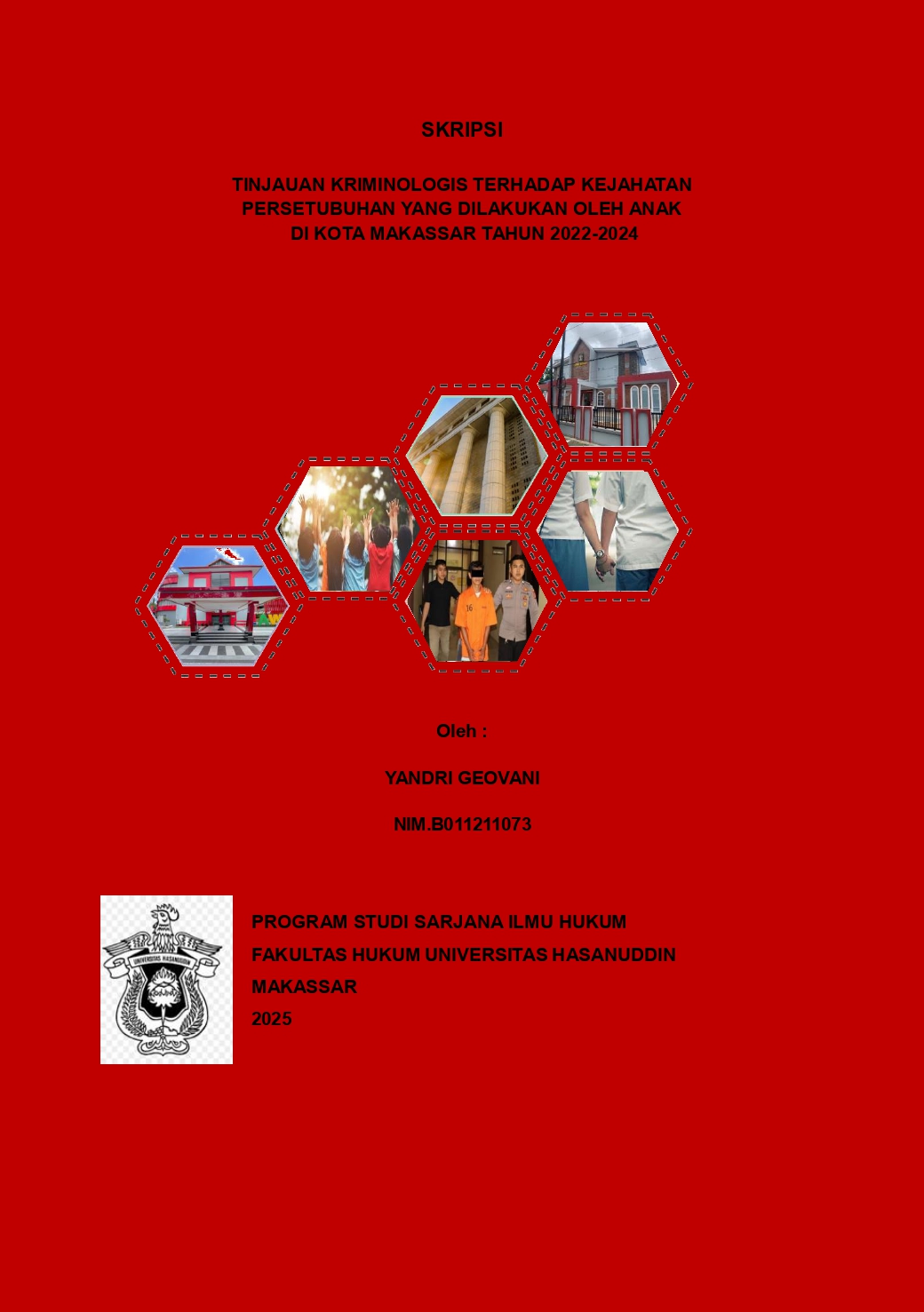 SKRIPSI

TINJAUAN KRIMINOLOGIS TERHADAP KEJAHATAN PERSETUBUHAN YANG DILAKUKAN OLEH ANAK DI KOTA MAKASSAR TAHUN 2022-2024

16

Oleh :

YANDRI GEOVANI

NIM.B011211073

UNIVERSITAS HASANUDDIN

PROGRAM STUDI SARJANA ILMU HUKUM

FAKULTAS HUKUM UNIVERSITAS HASANUDDIN

MAKASSAR

2025